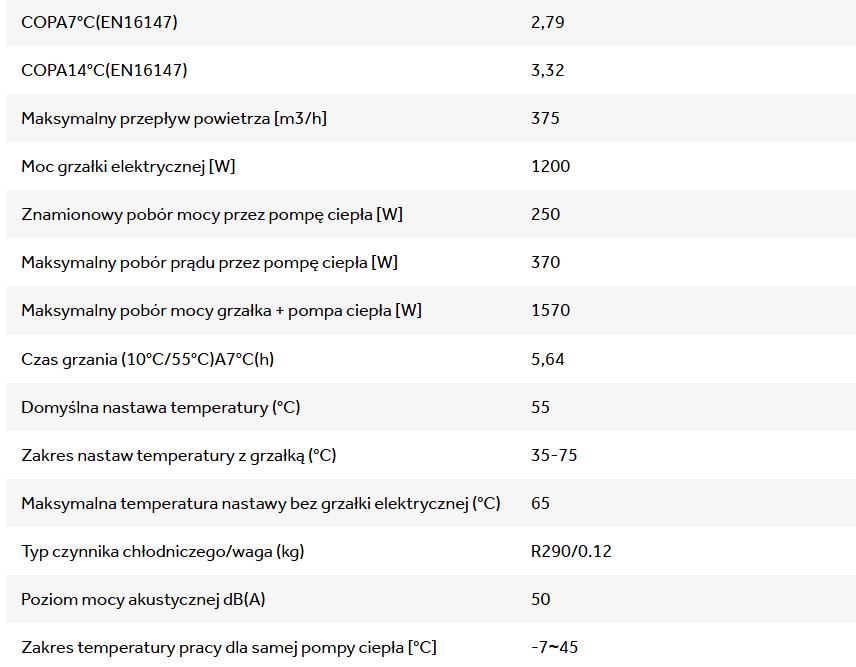 | | |
|---|---|
| COPA7°C(EN16147) | 2,79 |
| COPA14°C(EN16147) | 3,32 |
| Maksymalny przepływ powietrza [m3/h] | 375 |
| Moc grzałki elektrycznej [W] | 1200 |
| Znamionowy pobór mocy przez pompę ciepła [W] | 250 |
| Maksymalny pobór prądu przez pompę ciepła [W] | 370 |
| Maksymalny pobór mocy grzałka + pompa ciepła [W] | 1570 |
| Czas grzania (10°C/55°C)A7°C(h) | 5,64 |
| Domyślna nastawa temperatury (°C) | 55 |
| Zakres nastaw temperatury z grzałką (°C) | 35-75 |
| Maksymalna temperatura nastawy bez grzałki elektrycznej (°C) | 65 |
| Typ czynnika chłodniczego/waga (kg) | R290/0.12 |
| Poziom mocy akustycznej dB(A) | 50 |
| Zakres temperatury pracy dla samej pompy ciepła [°C] | -7~45 |